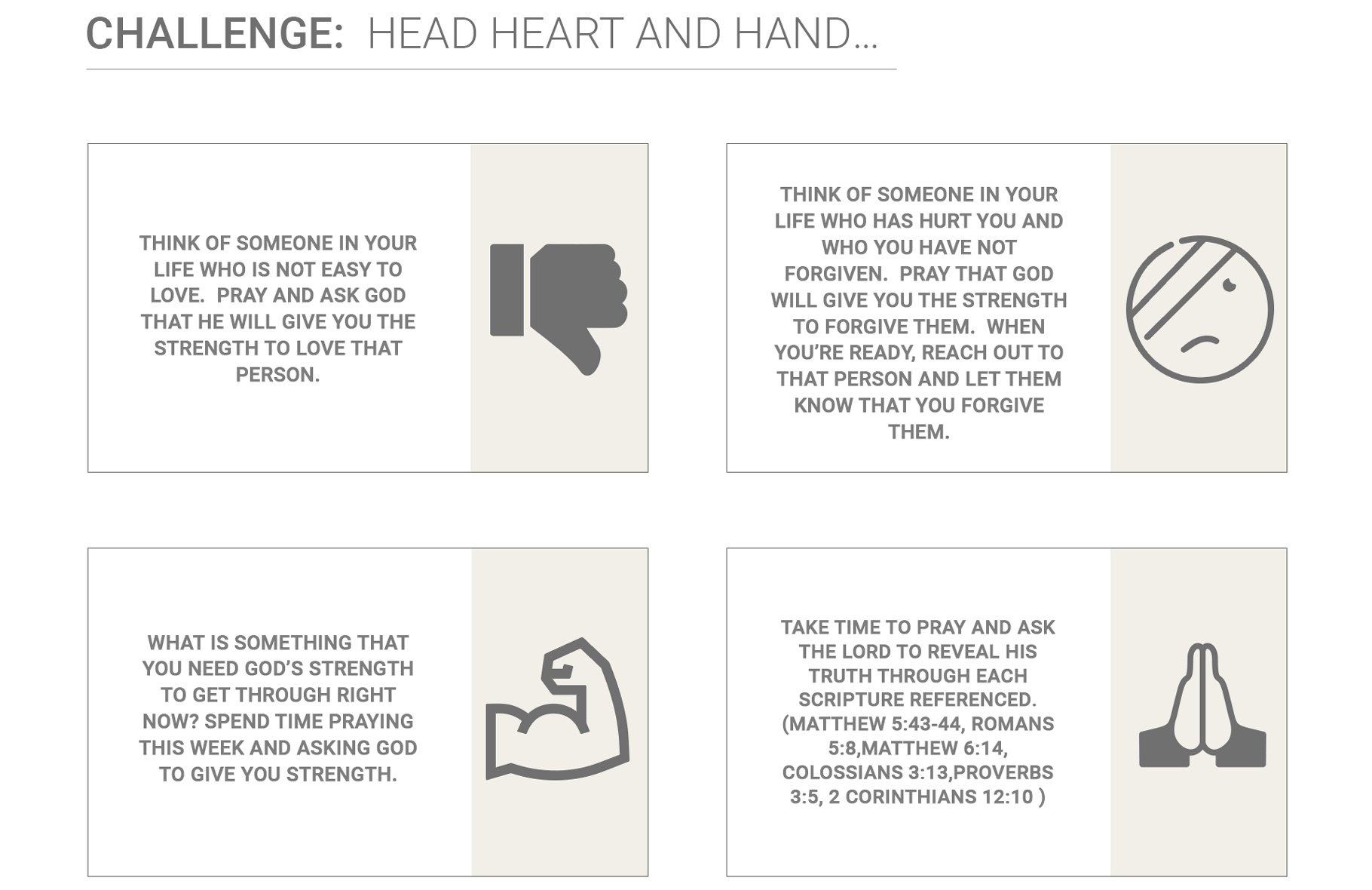 CHALLENGE: HEAD HEART AND HAND...

THINK OF SOMEONE IN YOUR LIFE WHO IS NOT EASY TO LOVE. PRAY AND ASK GOD THAT HE WILL GIVE YOU THE STRENGTH TO LOVE THAT PERSON.

THINK OF SOMEONE IN YOUR LIFE WHO HAS HURT YOU AND WHO YOU HAVE NOT FORGIVEN. PRAY THAT GOD WILL GIVE YOU THE STRENGTH TO FORGIVE THEM. WHEN YOU'RE READY, REACH OUT TO THAT PERSON AND LET THEM KNOW THAT YOU FORGIVE THEM.

WHAT IS SOMETHING THAT YOU NEED GOD'S STRENGTH TO GET THROUGH RIGHT NOW? SPEND TIME PRAYING THIS WEEK AND ASKING GOD TO GIVE YOU STRENGTH.

TAKE TIME TO PRAY AND ASK THE LORD TO REVEAL HIS TRUTH THROUGH EACH SCRIPTURE REFERENCED. (MATTHEW 5:43-44, ROMANS 5:8,MATTHEW 6:14, COLOSSIANS 3:13,PROVERBS 3:5, 2 CORINTHIANS 12:10 )